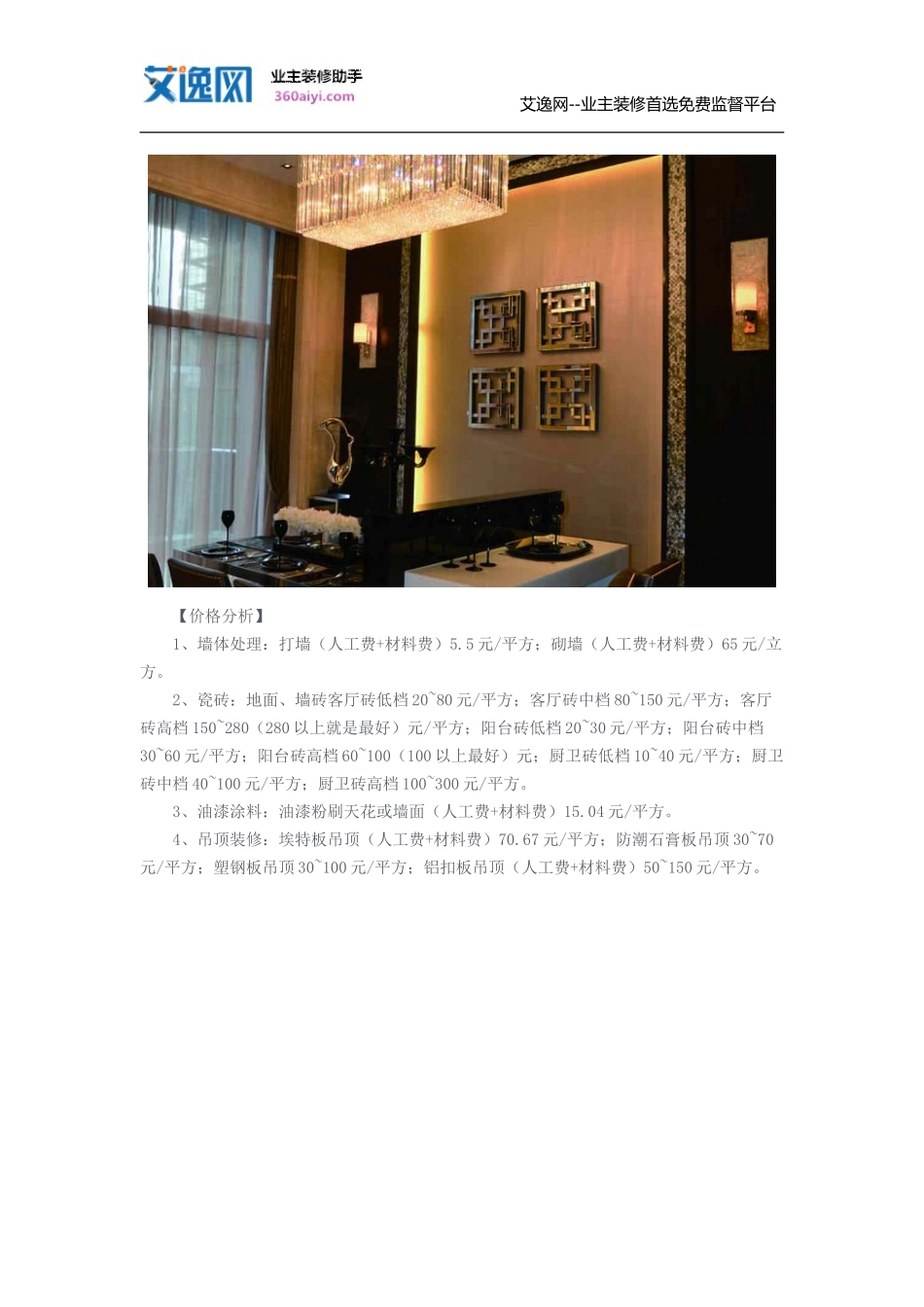 艾逸网 业主装修助手 360aiyi.com

艾逸网--业主装修首选免费监督平台

【价格分析】

1、墙体处理：打墙（人工费+材料费）5.5元/平方；砌墙（人工费+材料费）65元/立方。

2、瓷砖：地面、墙砖客厅砖低档20~80元/平方；客厅砖中档80~150元/平方；客厅砖高档150~280（280以上就是最好）元/平方；阳台砖低档20~30元/平方；阳台砖中档30~60元/平方；阳台砖高档60~100（100以上最好）元；厨卫砖低档10~40元/平方；厨卫砖中档40~100元/平方；厨卫砖高档100~300元/平方。

3、油漆涂料：油漆粉刷天花或墙面（人工费+材料费）15.04元/平方。

4、吊顶装修：埃特板吊顶（人工费+材料费）70.67元/平方；防潮石膏板吊顶30~70元/平方；塑钢板吊顶30~100元/平方；铝扣板吊顶（人工费+材料费）50~150元/平方。